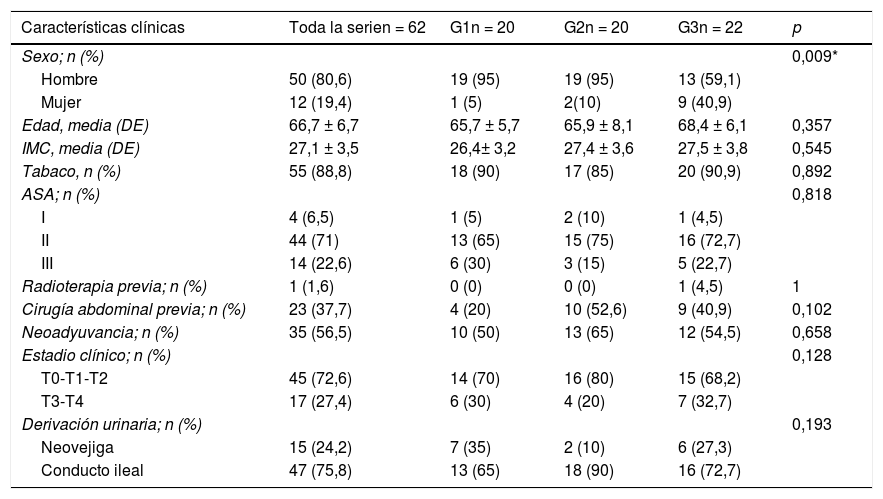 | Características clínicas | Toda la serien = 62 | G1n = 20 | G2n = 20 | G3n = 22 | p |
|---|---|---|---|---|---|
| Sexo; n (%) | | | | | 0,009* |
| Hombre | 50 (80,6) | 19 (95) | 19 (95) | 13 (59,1) | |
| Mujer | 12 (19,4) | 1 (5) | 2(10) | 9 (40,9) | |
| Edad, media (DE) | 66,7 ± 6,7 | 65,7 ± 5,7 | 65,9 ± 8,1 | 68,4 ± 6,1 | 0,357 |
| IMC, media (DE) | 27,1 ± 3,5 | 26,4± 3,2 | 27,4 ± 3,6 | 27,5 ± 3,8 | 0,545 |
| Tabaco, n (%) | 55 (88,8) | 18 (90) | 17 (85) | 20 (90,9) | 0,892 |
| ASA; n (%) | | | | | 0,818 |
| I | 4 (6,5) | 1 (5) | 2 (10) | 1 (4,5) | |
| II | 44 (71) | 13 (65) | 15 (75) | 16 (72,7) | |
| III | 14 (22,6) | 6 (30) | 3 (15) | 5 (22,7) | |
| Radioterapia previa; n (%) | 1 (1,6) | 0 (0) | 0 (0) | 1 (4,5) | 1 |
| Cirugía abdominal previa; n (%) | 23 (37,7) | 4 (20) | 10 (52,6) | 9 (40,9) | 0,102 |
| Neoadyuvancia; n (%) | 35 (56,5) | 10 (50) | 13 (65) | 12 (54,5) | 0,658 |
| Estadio clínico; n (%) | | | | | 0,128 |
| T0-T1-T2 | 45 (72,6) | 14 (70) | 16 (80) | 15 (68,2) | |
| T3-T4 | 17 (27,4) | 6 (30) | 4 (20) | 7 (32,7) | |
| Derivación urinaria; n (%) | | | | | 0,193 |
| Neovejiga | 15 (24,2) | 7 (35) | 2 (10) | 6 (27,3) | |
| Conducto ileal | 47 (75,8) | 13 (65) | 18 (90) | 16 (72,7) | |